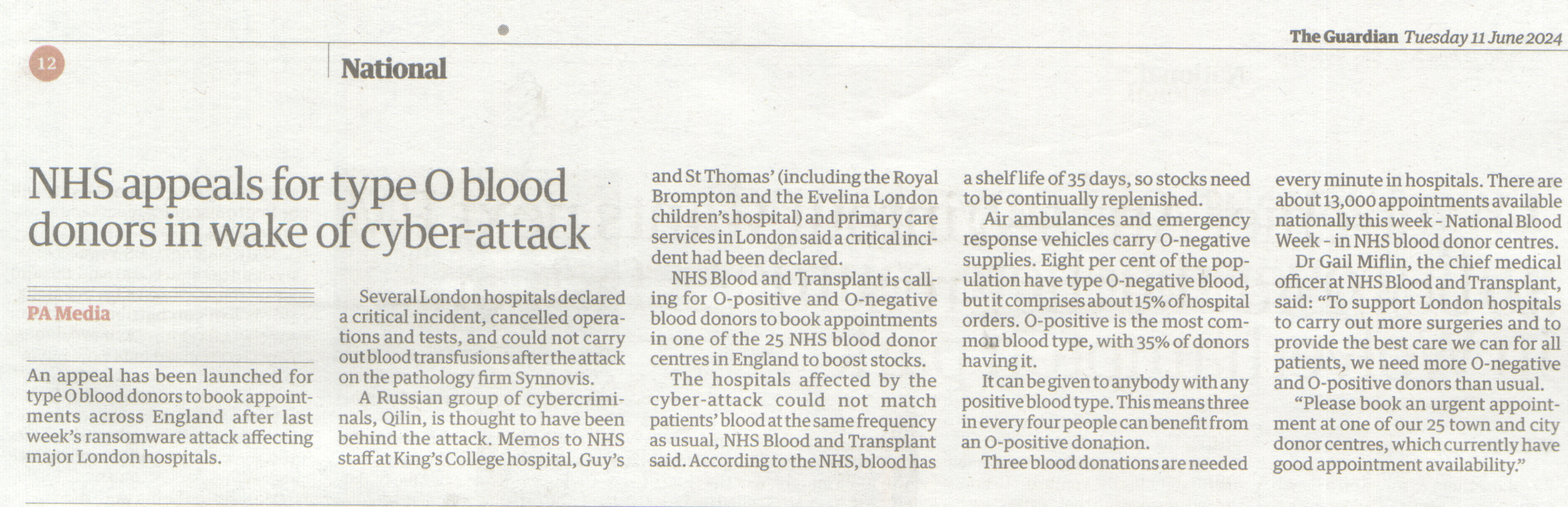 The Guardian Tuesday 11 June 2024

12

National

NHS appeals for type O blood donors in wake of cyber-attack

PA Media

An appeal has been launched for type O blood donors to book appointments across England after last week's ransomware attack affecting major London hospitals.

Several London hospitals declared a critical incident, cancelled operations and tests, and could not carry out blood transfusions after the attack on the pathology firm Synnovis.

A Russian group of cybercriminals, Qilin, is thought to have been behind the attack. Memos to NHS staff at King's College hospital, Guy's and St Thomas' (including the Royal Brompton and the Evelina London children's hospital) and primary care services in London said a critical incident had been declared.

NHS Blood and Transplant is calling for O-positive and O-negative blood donors to book appointments in one of the 25 NHS blood donor centres in England to boost stocks.

The hospitals affected by the cyber-attack could not match patients' blood at the same frequency as usual, NHS Blood and Transplant said. According to the NHS, blood has a shelf life of 35 days, so stocks need to be continually replenished.

Air ambulances and emergency response vehicles carry O-negative supplies. Eight per cent of the population have type O-negative blood, but it comprises about 15% of hospital orders. O-positive is the most common blood type, with 35% of donors having it.

It can be given to anybody with any positive blood type. This means three in every four people can benefit from an O-positive donation.

Three blood donations are needed every minute in hospitals. There are about 13,000 appointments available nationally this week - National Blood Week - in NHS blood donor centres.

Dr Gail Miflin, the chief medical officer at NHS Blood and Transplant, said: "To support London hospitals to carry out more surgeries and to provide the best care we can for all patients, we need more O-negative and O-positive donors than usual.

"Please book an urgent appointment at one of our 25 town and city donor centres, which currently have good appointment availability."